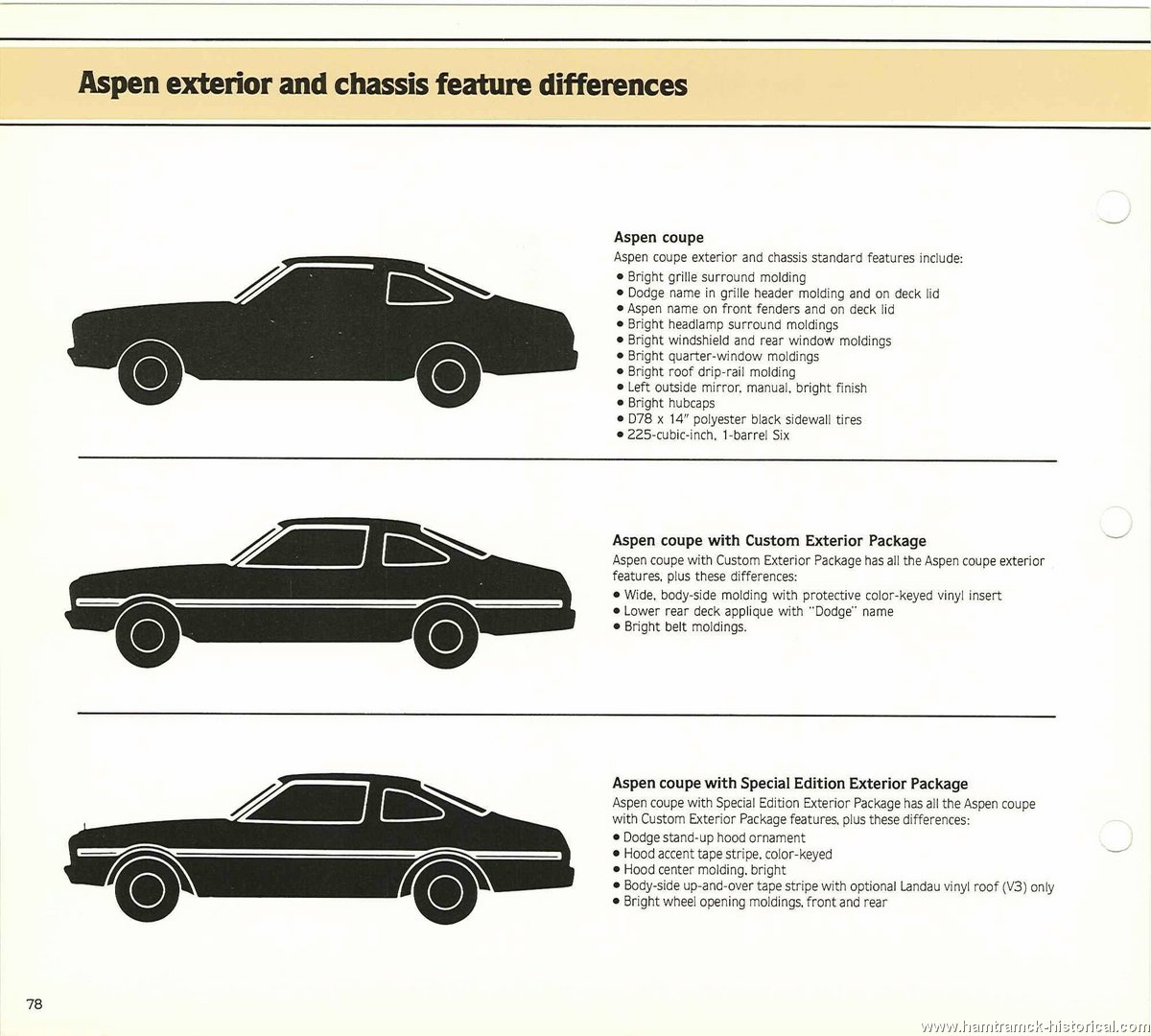 Aspen exterior and chassis feature differences

Aspen coupe
Aspen coupe exterior and chassis standard features include:
• Bright grille surround molding
• Dodge name in grille header molding and on deck lid
• Aspen name on front fenders and on deck lid
• Bright headlamp surround moldings
• Bright windshield and rear window moldings
• Bright quarter-window moldings
• Bright roof drip-rail molding
• Left outside mirror, manual, bright finish
• Bright hubcaps
• D78 x 14" polyester black sidewall tires
• 225-cubic-inch, 1-barrel Six

Aspen coupe with Custom Exterior Package
Aspen coupe with Custom Exterior Package has all the Aspen coupe exterior features, plus these differences:
• Wide, body-side molding with protective color-keyed vinyl insert
• Lower rear deck applique with "Dodge" name
• Bright belt moldings.

Aspen coupe with Special Edition Exterior Package
Aspen coupe with Special Edition Exterior Package has all the Aspen coupe with Custom Exterior Package features, plus these differences:
• Dodge stand-up hood ornament
• Hood accent tape stripe, color-keyed
• Hood center molding, bright
• Body-side up-and-over tape stripe with optional Landau vinyl roof (V3) only
• Bright wheel opening moldings, front and rear

78

www.hamtramck-historical.com